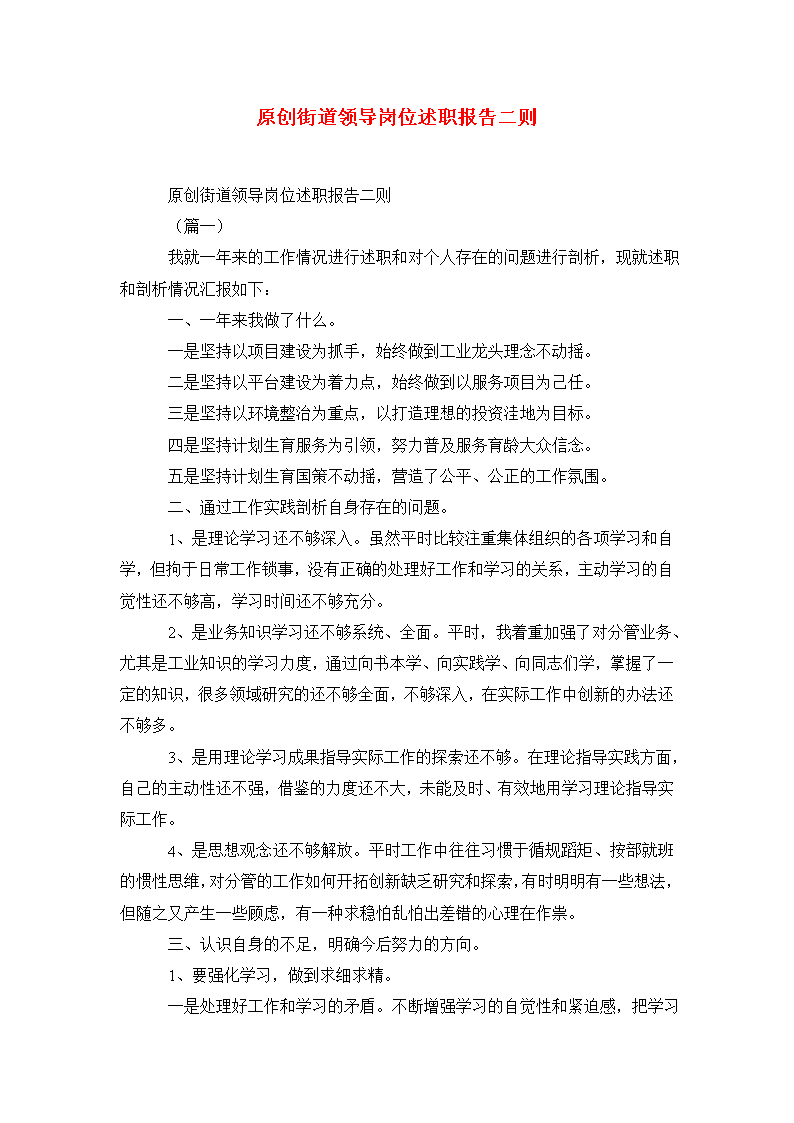 原创街道领导岗位述职报告二则

原创街道领导岗位述职报告二则

（篇一）

我就一年来的工作情况进行述职和对个人存在的问题进行剖析，现就述职和剖析情况汇报如下：

一、一年来我做了什么。

一是坚持以项目建设为抓手，始终做到工业龙头理念不动摇。

二是坚持以平台建设为着力点，始终做到以服务项目为己任。

三是坚持以环境整治为重点，以打造理想的投资洼地为目标。

四是坚持计划生育服务为引领，努力普及服务育龄大众信念。

五是坚持计划生育国策不动摇，营造了公平、公正的工作氛围。

二、通过工作实践剖析自身存在的问题。

1、是理论学习还不够深入。虽然平时比较注重集体组织的各项学习和自学，但拘于日常工作锁事，没有正确的处理好工作和学习的关系，主动学习的自觉性还不够高，学习时间还不够充分。

2、是业务知识学习还不够系统、全面。平时，我着重加强了对分管业务、尤其是工业知识的学习力度，通过向书本学、向实践学、向同志们学，掌握了一定的知识，很多领域研究的还不够全面，不够深入，在实际工作中创新的办法还不够多。

3、是用理论学习成果指导实际工作的探索还不够。在理论指导实践方面，自己的主动性还不强，借鉴的力度还不大，未能及时、有效地用学习理论指导实际工作。

4、是思想观念还不够解放。平时工作中往往习惯于循规蹈矩、按部就班的惯性思维，对分管的工作如何开拓创新缺乏研究和探索，有时明明有一些想法，但随之又产生一些顾虑，有一种求稳怕乱怕出差错的心理在作祟。

三、认识自身的不足，明确今后努力的方向。

1、要强化学习，做到求细求精。

一是处理好工作和学习的矛盾。不断增强学习的自觉性和紧迫感，把学习